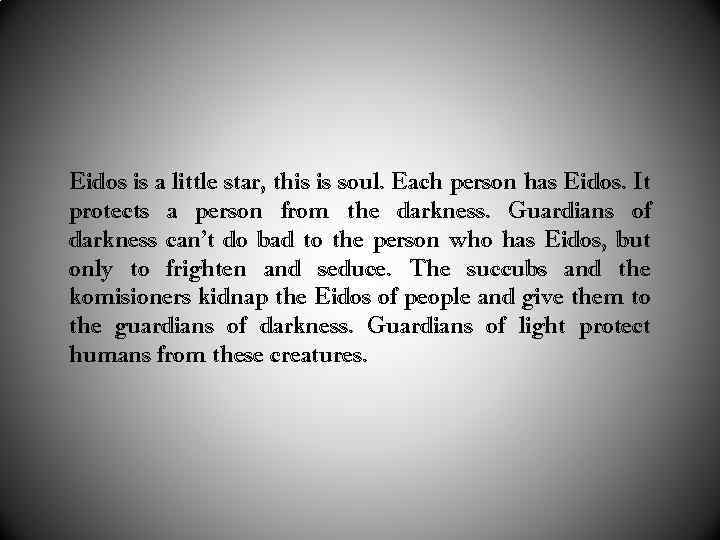 Eidos is a little star, this is soul. Each person has Eidos. It protects a person from the darkness. Guardians of darkness can't do bad to the person who has Eidos, but only to frighten and seduce. The succubs and the komisioners kidnap the Eidos of people and give them to the guardians of darkness. Guardians of light protect humans from these creatures.